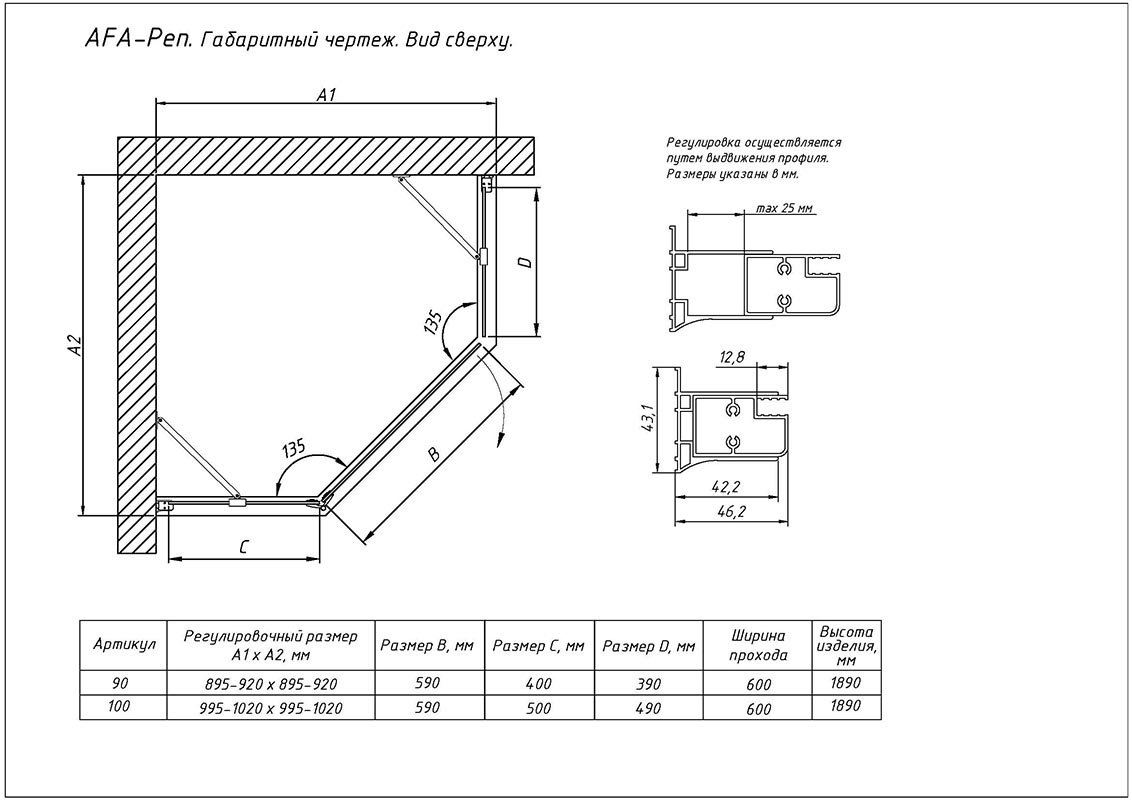 AFA-Pen. Габаритный чертеж. Вид сверху.

A1

A2

D

135

135

B

C

Регулировка осуществляется путем выдвижения профиля. Размеры указаны в мм.

max 25 мм

12,8

43,1

42,2

46,2

| Артикул | Регулировочный размер A1 x A2, мм | Размер B, мм | Размер C, мм | Размер D, мм | Ширина прохода | Высота изделия, мм |
|---|---|---|---|---|---|---|
| 90 | 895-920 x 895-920 | 590 | 400 | 390 | 600 | 1890 |
| 100 | 995-1020 x 995-1020 | 590 | 500 | 490 | 600 | 1890 |